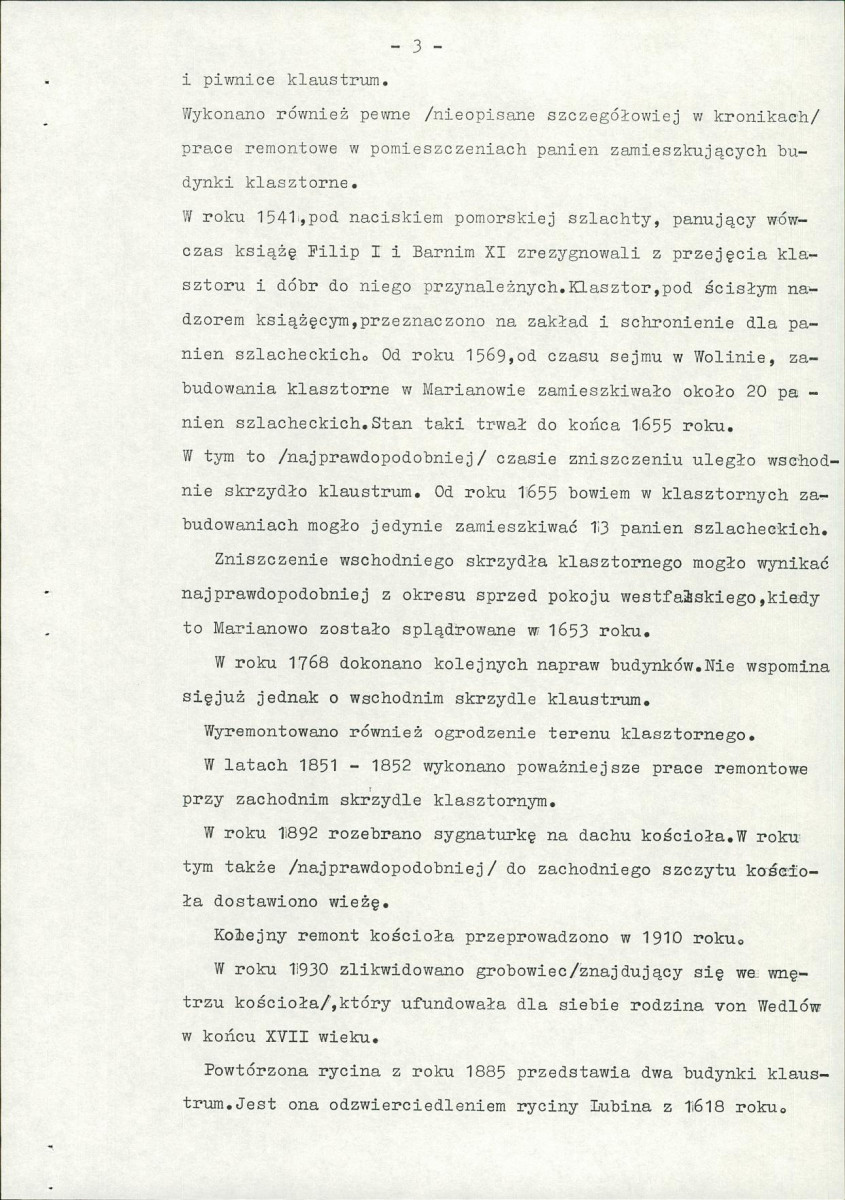 - 3 -

i piwnice klaustrum.

Wykonano również pewne /nieopisane szczegółowiej w kronikach/ prace remontowe w pomieszczeniach panien zamieszkujących budynki klasztorne.

W roku 1541,pod naciskiem pomorskiej szlachty, panujący wówczas książę Filip I i Barnim XI zrezygnowali z przejęcia klasztoru i dóbr do niego przynależnych.Klasztor,pod ścisłym nadzorem książęcym,przeznaczono na zakład i schronienie dla panien szlacheckich. Od roku 1569,od czasu sejmu w Wolinie, zabudowania klasztorne w Marianowie zamieszkiwało około 20 panien szlacheckich.Stan taki trwał do końca 1655 roku.

W tym to /najprawdopodobniej/ czasie zniszczeniu uległo wschodnie skrzydło klaustrum. Od roku 1655 bowiem w klasztornych zabudowaniach mogło jedynie zamieszkiwać 13 panien szlacheckich.

Zniszczenie wschodniego skrzydła klasztornego mogło wynikać najprawdopodobniej z okresu sprzed pokoju westfalskiego,kiedy to Marianowo zostało splądrowane w 1653 roku.

W roku 1768 dokonano kolejnych napraw budynków.Nie wspomina sięjuż jednak o wschodnim skrzydle klaustrum.

Wyremontowano również ogrodzenie terenu klasztornego.

W latach 1851 - 1852 wykonano poważniejsze prace remontowe przy zachodnim skrzydle klasztornym.

W roku 1892 rozebrano sygnaturkę na dachu kościoła.W roku tym także /najprawdopodobniej/ do zachodniego szczytu kościoła dostawiono wieżę.

Kolejny remont kościoła przeprowadzono w 1910 roku.

W roku 1930 zlikwidowano grobowiec/znajdujący się we wnętrzu kościoła/,który ufundowała dla siebie rodzina von Wedlów w końcu XVII wieku.

Powtórzona rycina z roku 1885 przedstawia dwa budynki klaustrum.Jest ona odzwierciedleniem ryciny Lubina z 1618 roku.